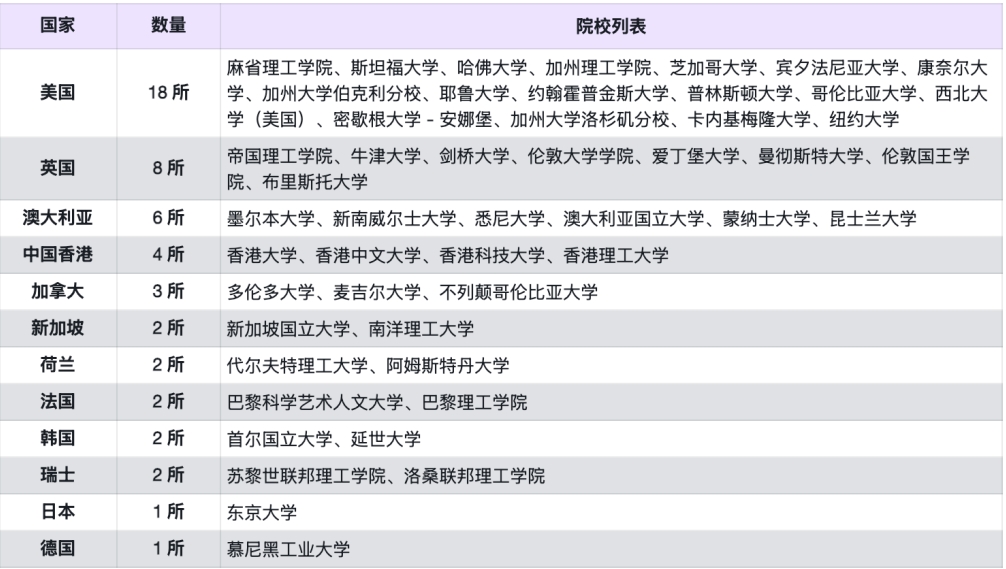 | 国家 | 数量 | 院校列表 |
|---|---|---|
| 美国 | 18 所 | 麻省理工学院、斯坦福大学、哈佛大学、加州理工学院、芝加哥大学、宾夕法尼亚大学、康奈尔大学、加州大学伯克利分校、耶鲁大学、约翰霍普金斯大学、普林斯顿大学、哥伦比亚大学、西北大学（美国）、密歇根大学 - 安娜堡、加州大学洛杉矶分校、卡内基梅隆大学、纽约大学 |
| 英国 | 8 所 | 帝国理工学院、牛津大学、剑桥大学、伦敦大学学院、爱丁堡大学、曼彻斯特大学、伦敦国王学院、布里斯托大学 |
| 澳大利亚 | 6 所 | 墨尔本大学、新南威尔士大学、悉尼大学、澳大利亚国立大学、蒙纳士大学、昆士兰大学 |
| 中国香港 | 4 所 | 香港大学、香港中文大学、香港科技大学、香港理工大学 |
| 加拿大 | 3 所 | 多伦多大学、麦吉尔大学、不列颠哥伦比亚大学 |
| 新加坡 | 2 所 | 新加坡国立大学、南洋理工大学 |
| 荷兰 | 2 所 | 代尔夫特理工大学、阿姆斯特丹大学 |
| 法国 | 2 所 | 巴黎科学艺术人文大学、巴黎理工学院 |
| 韩国 | 2 所 | 首尔国立大学、延世大学 |
| 瑞士 | 2 所 | 苏黎世联邦理工学院、洛桑联邦理工学院 |
| 日本 | 1 所 | 东京大学 |
| 德国 | 1 所 | 慕尼黑工业大学 |